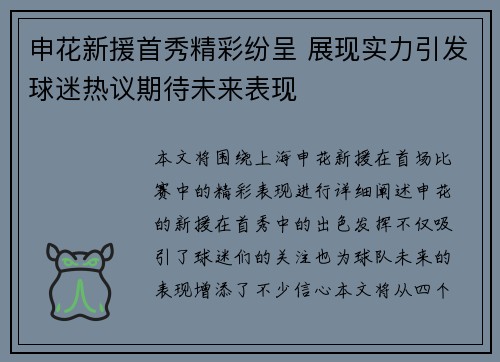 申花新援首秀精彩纷呈 展现实力引发球迷热议期待未来表现

本文将围绕上海申花新援在首场比赛中的精彩表现进行详细阐述申花的新援在首秀中的出色发挥不仅吸引了球迷们的关注也为球队未来的表现增添了不少信心本文将从四个